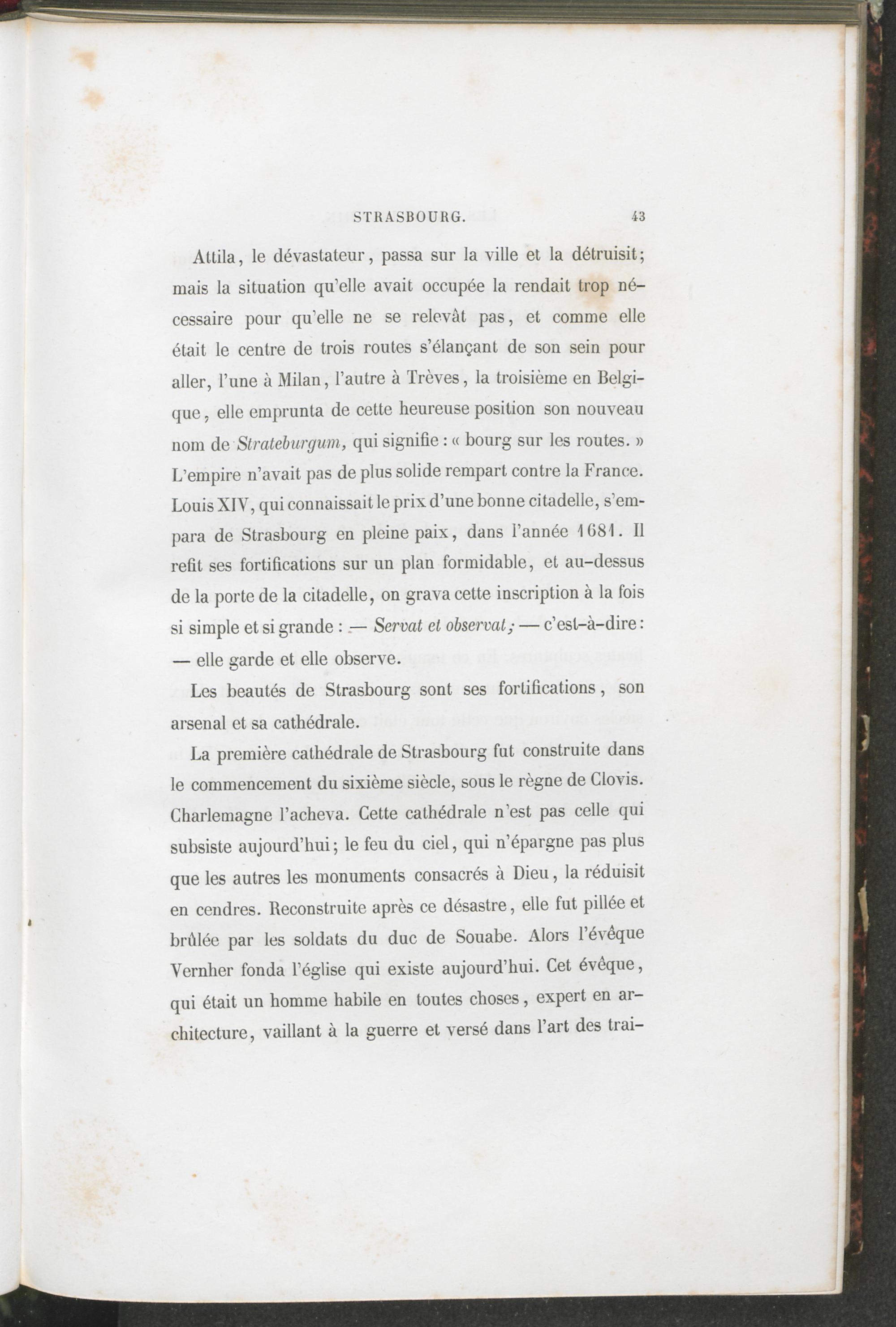 STRASBOURG. 43

Attila, le dévastateur, passa sur la ville et la détruisit; mais la situation qu'elle avait occupée la rendait trop nécessaire pour qu'elle ne se relevât pas, et comme elle était le centre de trois routes s'élançant de son sein pour aller, l'une à Milan, l'autre à Trèves, la troisième en Belgique, elle emprunta de cette heureuse position son nouveau nom de Strateburgum, qui signifie : « bourg sur les routes. » L'empire n'avait pas de plus solide rempart contre la France. Louis XIV, qui connaissait le prix d'une bonne citadelle, s'empara de Strasbourg en pleine paix, dans l'année 1681. Il refit ses fortifications sur un plan formidable, et au-dessus de la porte de la citadelle, on grava cette inscription à la fois si simple et si grande : — Servat et observat; — c'est-à-dire : — elle garde et elle observe.

Les beautés de Strasbourg sont ses fortifications, son arsenal et sa cathédrale.

La première cathédrale de Strasbourg fut construite dans le commencement du sixième siècle, sous le règne de Clovis. Charlemagne l'acheva. Cette cathédrale n'est pas celle qui subsiste aujourd'hui; le feu du ciel, qui n'épargne pas plus que les autres les monuments consacrés à Dieu, la réduisit en cendres. Reconstruite après ce désastre, elle fut pillée et brûlée par les soldats du duc de Souabe. Alors l'évêque Vernher fonda l'église qui existe aujourd'hui. Cet évêque, qui était un homme habile en toutes choses, expert en architecture, vaillant à la guerre et versé dans l'art des trai-